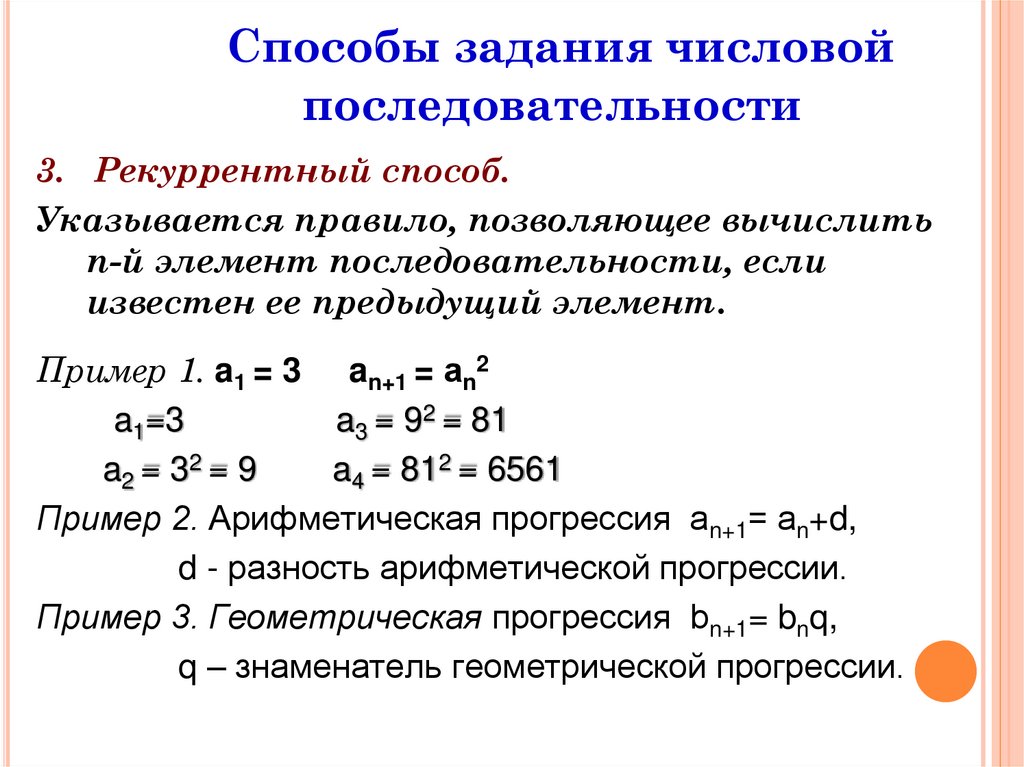 Способы задания числовой последовательности

3. Рекуррентный способ.

Указывается правило, позволяющее вычислить n-й элемент последовательности, если известен ее предыдущий элемент.

Пример 1. $a_1 = 3$  $a_{n+1} = a_n^2$

$a_1=3$  $a_3 = 9^2 = 81$

$a_2 = 3^2 = 9$  $a_4 = 81^2 = 6561$

Пример 2. Арифметическая прогрессия $a_{n+1}= a_n+d$,

d - разность арифметической прогрессии.

Пример 3. Геометрическая прогрессия $b_{n+1}= b_nq$,

q – знаменатель геометрической прогрессии.